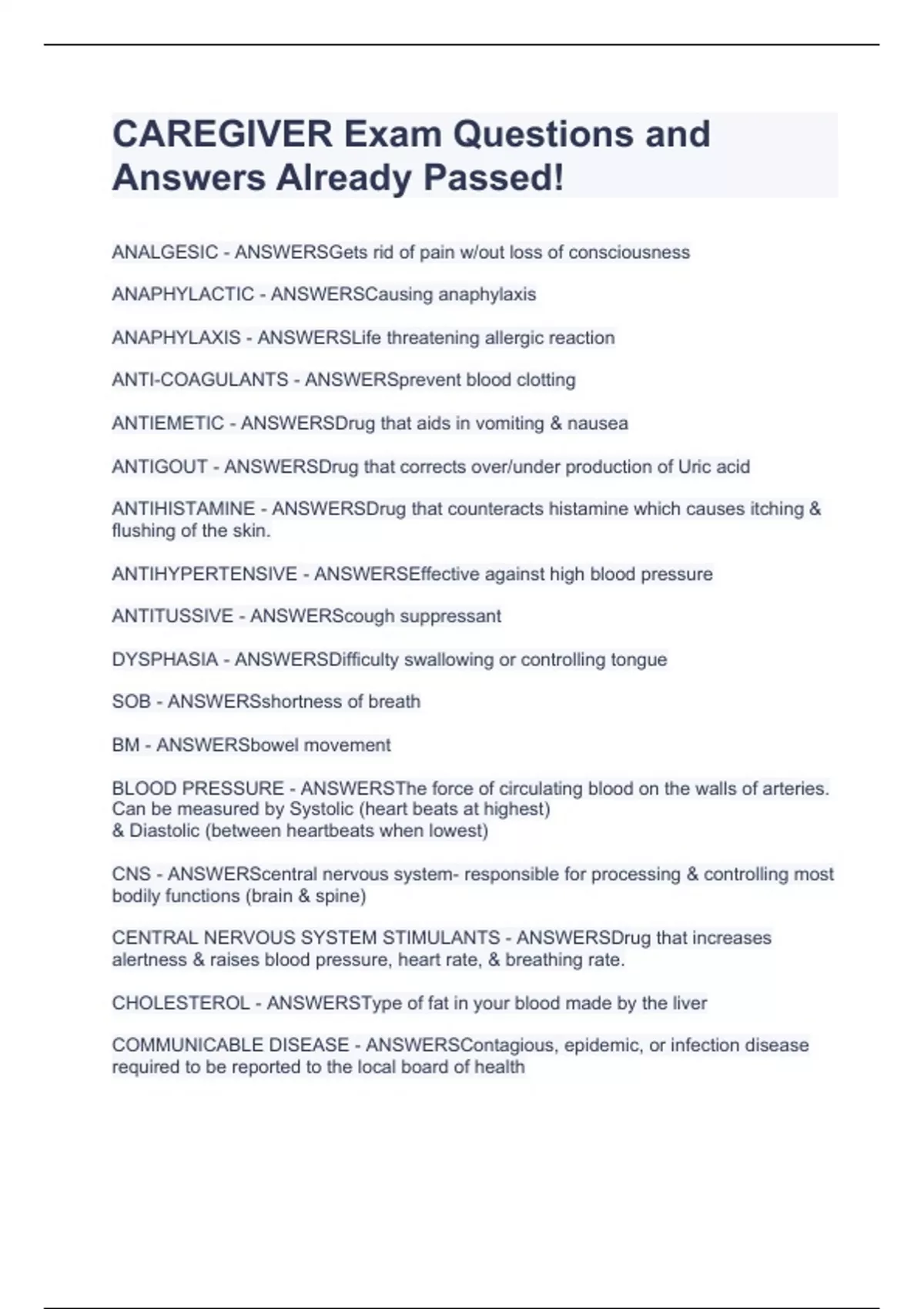 CAREGIVER Exam Questions and Answers Already Passed!

ANALGESIC - ANSWERSGets rid of pain w/out loss of consciousness

ANAPHYLACTIC - ANSWERSCausing anaphylaxis

ANAPHYLAXIS - ANSWERSLife threatening allergic reaction

ANTI-COAGULANTS - ANSWERSprevent blood clotting

ANTIEMETIC - ANSWERSDrug that aids in vomiting & nausea

ANTIGOUT - ANSWERSDrug that corrects over/under production of Uric acid

ANTIHISTAMINE - ANSWERSDrug that counteracts histamine which causes itching & flushing of the skin.

ANTIHYPERTENSIVE - ANSWERSEffective against high blood pressure

ANTITUSSIVE - ANSWERScough suppressant

DYSPHASIA - ANSWERSDifficulty swallowing or controlling tongue

SOB - ANSWERSshortness of breath

BM - ANSWERSbowel movement

BLOOD PRESSURE - ANSWERSThe force of circulating blood on the walls of arteries. Can be measured by Systolic (heart beats at highest)
& Diastolic (between heartbeats when lowest)

CNS - ANSWERScentral nervous system- responsible for processing & controlling most bodily functions (brain & spine)

CENTRAL NERVOUS SYSTEM STIMULANTS - ANSWERSDrug that increases alertness & raises blood pressure, heart rate, & breathing rate.

CHOLESTEROL - ANSWERSType of fat in your blood made by the liver

COMMUNICABLE DISEASE - ANSWERSContagious, epidemic, or infection disease required to be reported to the local board of health